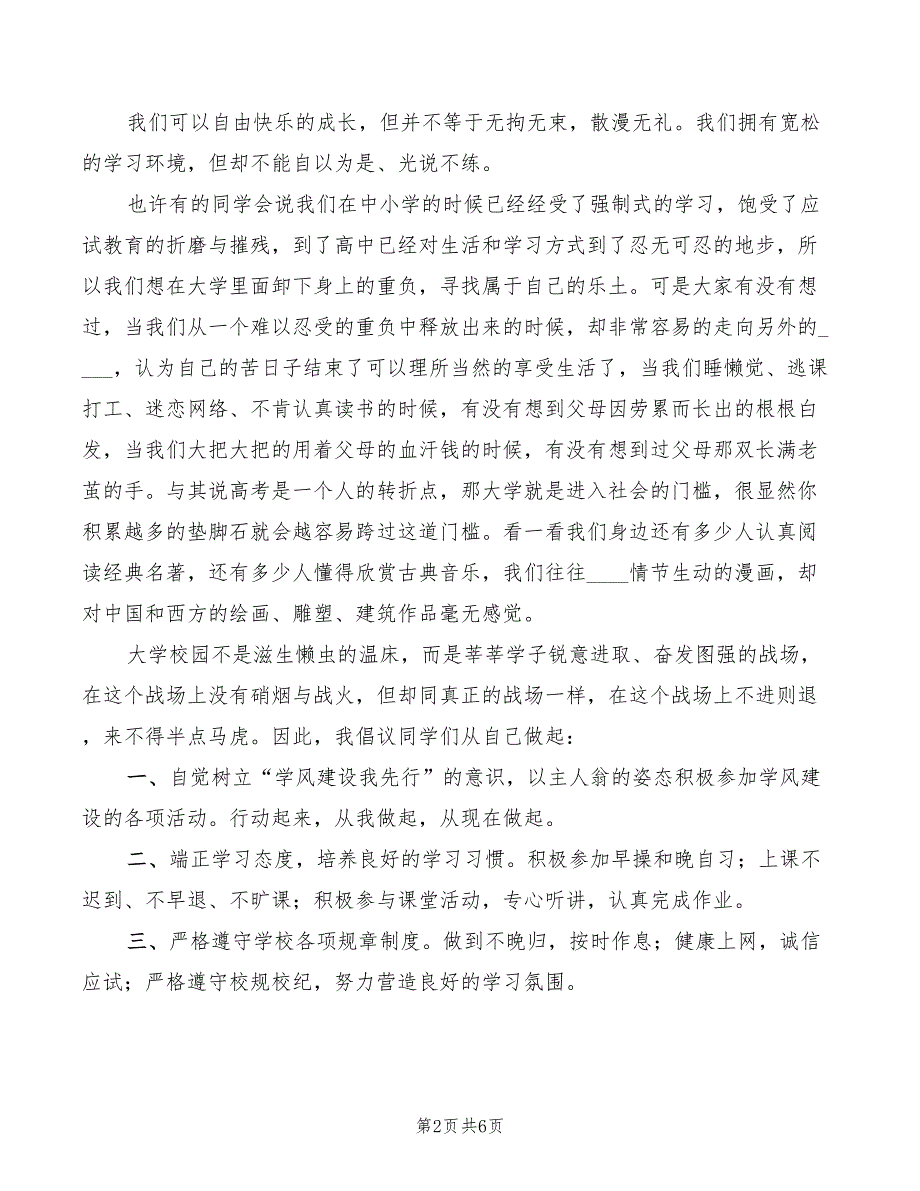 我们可以自由快乐的成长，但并不等于无拘无束，散漫无礼。我们拥有宽松的学习环境，但却不能自以为是、光说不练。

也许有的同学会说我们在中小学的时候已经经受了强制式的学习，饱受了应试教育的折磨与摧残，到了高中已经对生活和学习方式到了忍无可忍的地步，所以我们想在大学里面卸下身上的重负，寻找属于自己的乐土。可是大家有没有想过，当我们从一个难以忍受的重负中释放出来的时候，却非常容易的走向另外的____，认为自己的苦日子结束了可以理所当然的享受生活了，当我们睡懒觉、逃课打工、迷恋网络、不肯认真读书的时候，有没有想到父母因劳累而长出的根根白发，当我们大把大把的用着父母的血汗钱的时候，有没有想到过父母那双长满老茧的手。与其说高考是一个人的转折点，那大学就是进入社会的门槛，很显然你积累越多的垫脚石就会越容易跨过这道门槛。看一看我们身边还有多少人认真阅读经典名著，还有多少人懂得欣赏古典音乐，我们往往____情节生动的漫画，却对中国和西方的绘画、雕塑、建筑作品毫无感觉。

大学校园不是滋生懒虫的温床，而是莘莘学子锐意进取、奋发图强的战场，在这个战场上没有硝烟与战火，但却同真正的战场一样，在这个战场上不进则退，来不得半点马虎。因此，我倡议同学们从自己做起：

一、自觉树立“学风建设我先行”的意识，以主人翁的姿态积极参加学风建设的各项活动。行动起来，从我做起，从现在做起。

二、端正学习态度，培养良好的学习习惯。积极参加早操和晚自习；上课不迟到、不早退、不旷课；积极参与课堂活动，专心听讲，认真完成作业。

三、严格遵守学校各项规章制度。做到不晚归，按时作息；健康上网，诚信应试；严格遵守校规校纪，努力营造良好的学习氛围。

第2页 共6页